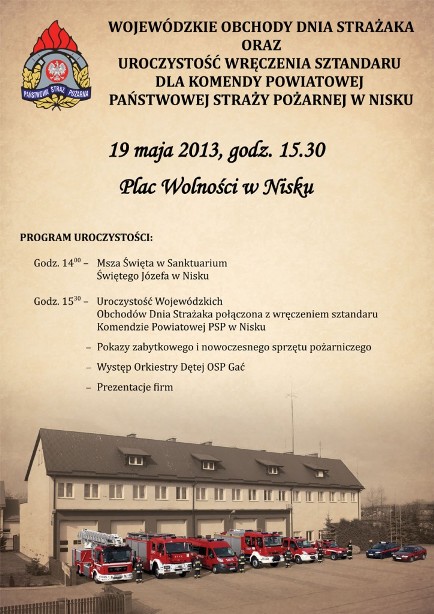 PAŃSTWOWA STRAŻ POŻARNA

WOJEWÓDZKIE OBCHODY DNIA STRAŻAKA
ORAZ
UROCZYSTOŚĆ WRĘCZENIA SZTANDARU
DLA KOMENDY POWIATOWEJ
PAŃSTWOWEJ STRAŻY POŻARNEJ W NISKU

19 maja 2013, godz. 15.30

Plac Wolności w Nisku

PROGRAM UROCZYSTOŚCI:

Godz. $14^{00}$ – Msza Święta w Sanktuarium Świętego Józefa w Nisku

Godz. $15^{30}$ – Uroczystość Wojewódzkich Obchodów Dnia Strażaka połączona z wręczeniem sztandaru Komendzie Powiatowej PSP w Nisku

– Pokazy zabytkowego i nowoczesnego sprzętu pożarniczego

– Występ Orkiestry Dętej OSP Gać

– Prezentacje firm